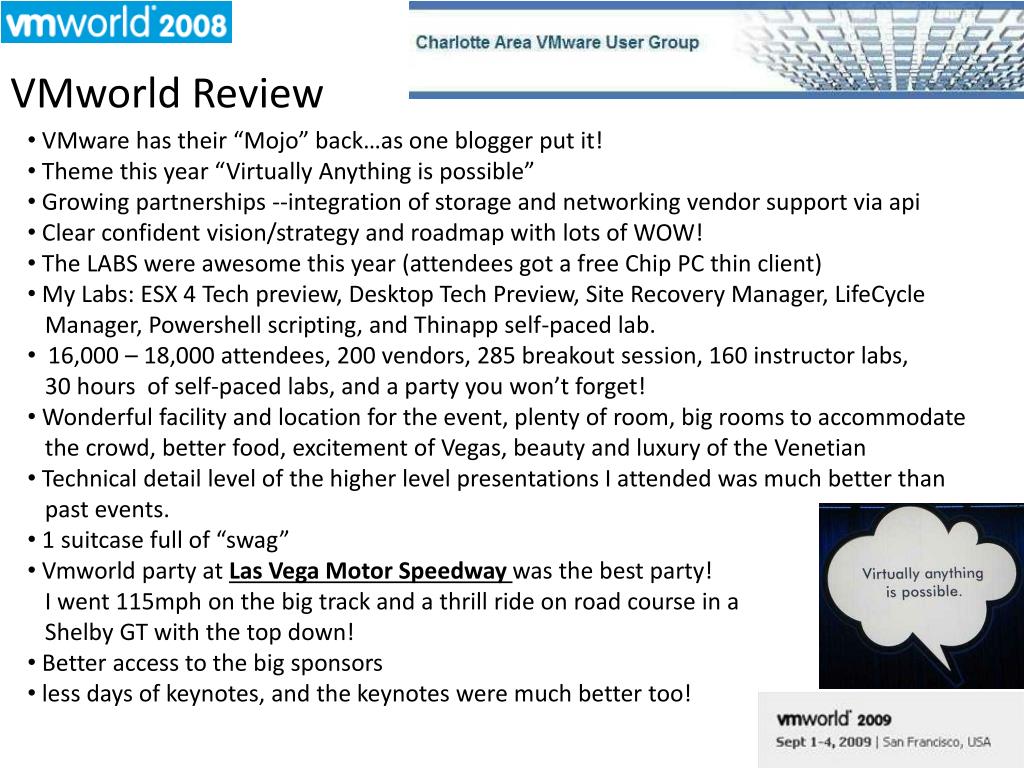 vmworld 2008

Charlotte Area VMware User Group

VMworld Review

• VMware has their “Mojo” back…as one blogger put it!
• Theme this year “Virtually Anything is possible”
• Growing partnerships --integration of storage and networking vendor support via api
• Clear confident vision/strategy and roadmap with lots of WOW!
• The LABS were awesome this year (attendees got a free Chip PC thin client)
• My Labs: ESX 4 Tech preview, Desktop Tech Preview, Site Recovery Manager, LifeCycle Manager, Powershell scripting, and Thinapp self-paced lab.
• 16,000 – 18,000 attendees, 200 vendors, 285 breakout session, 160 instructor labs, 30 hours of self-paced labs, and a party you won’t forget!
• Wonderful facility and location for the event, plenty of room, big rooms to accommodate the crowd, better food, excitement of Vegas, beauty and luxury of the Venetian
• Technical detail level of the higher level presentations I attended was much better than past events.
• 1 suitcase full of “swag”
• Vmworld party at Las Vega Motor Speedway was the best party! I went 115mph on the big track and a thrill ride on road course in a Shelby GT with the top down!
• Better access to the big sponsors
• less days of keynotes, and the keynotes were much better too!

Virtually anything is possible.

vmworld 2009
Sept 1-4, 2009 | San Francisco, USA